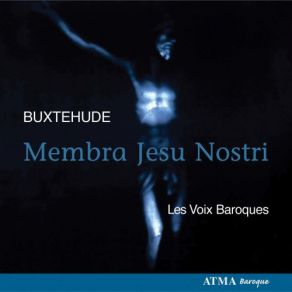 BUXTEHUDE

Membra Jesu Nostri

Les Voix Baroques

ATMA Baroque